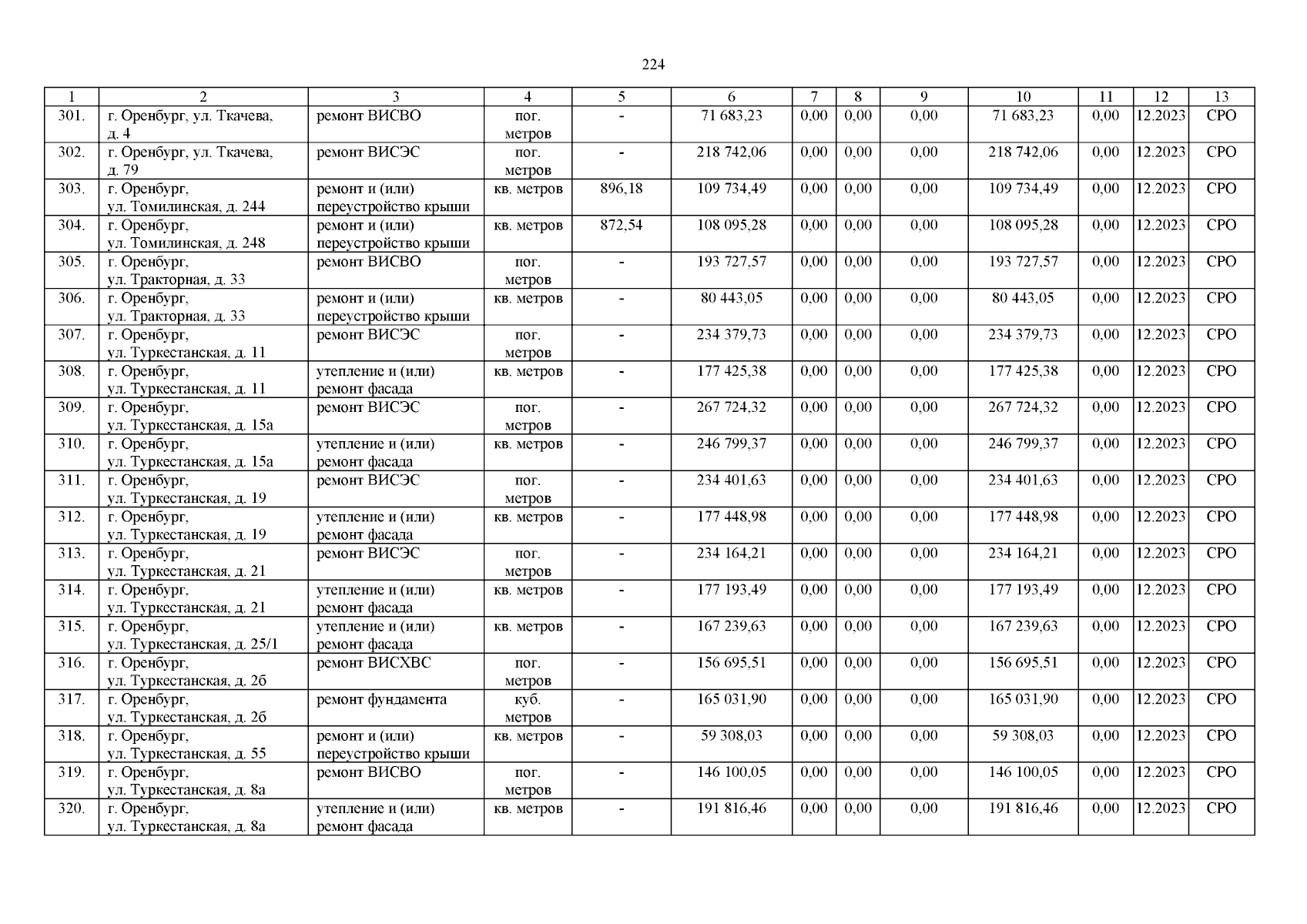 224

| 1 | 2 | 3 | 4 | 5 | 6 | 7 | 8 | 9 | 10 | 11 | 12 | 13 |
|---|---|---|---|---|---|---|---|---|---|---|---|---|
| 301. | г. Оренбург, ул. Ткачева, д. 4 | ремонт ВИСВО | пог. метров | - | 71 683,23 | 0,00 | 0,00 | 0,00 | 71 683,23 | 0,00 | 12.2023 | СРО |
| 302. | г. Оренбург, ул. Ткачева, д. 79 | ремонт ВИСЭС | пог. метров | - | 218 742,06 | 0,00 | 0,00 | 0,00 | 218 742,06 | 0,00 | 12.2023 | СРО |
| 303. | г. Оренбург, ул. Томилинская, д. 244 | ремонт и (или) переустройство крыши | кв. метров | 896,18 | 109 734,49 | 0,00 | 0,00 | 0,00 | 109 734,49 | 0,00 | 12.2023 | СРО |
| 304. | г. Оренбург, ул. Томилинская, д. 248 | ремонт и (или) переустройство крыши | кв. метров | 872,54 | 108 095,28 | 0,00 | 0,00 | 0,00 | 108 095,28 | 0,00 | 12.2023 | СРО |
| 305. | г. Оренбург, ул. Тракторная, д. 33 | ремонт ВИСВО | пог. метров | - | 193 727,57 | 0,00 | 0,00 | 0,00 | 193 727,57 | 0,00 | 12.2023 | СРО |
| 306. | г. Оренбург, ул. Тракторная, д. 33 | ремонт и (или) переустройство крыши | кв. метров | - | 80 443,05 | 0,00 | 0,00 | 0,00 | 80 443,05 | 0,00 | 12.2023 | СРО |
| 307. | г. Оренбург, ул. Туркестанская, д. 11 | ремонт ВИСЭС | пог. метров | - | 234 379,73 | 0,00 | 0,00 | 0,00 | 234 379,73 | 0,00 | 12.2023 | СРО |
| 308. | г. Оренбург, ул. Туркестанская, д. 11 | утепление и (или) ремонт фасада | кв. метров | - | 177 425,38 | 0,00 | 0,00 | 0,00 | 177 425,38 | 0,00 | 12.2023 | СРО |
| 309. | г. Оренбург, ул. Туркестанская, д. 15а | ремонт ВИСЭС | пог. метров | - | 267 724,32 | 0,00 | 0,00 | 0,00 | 267 724,32 | 0,00 | 12.2023 | СРО |
| 310. | г. Оренбург, ул. Туркестанская, д. 15а | утепление и (или) ремонт фасада | кв. метров | - | 246 799,37 | 0,00 | 0,00 | 0,00 | 246 799,37 | 0,00 | 12.2023 | СРО |
| 311. | г. Оренбург, ул. Туркестанская, д. 19 | ремонт ВИСЭС | пог. метров | - | 234 401,63 | 0,00 | 0,00 | 0,00 | 234 401,63 | 0,00 | 12.2023 | СРО |
| 312. | г. Оренбург, ул. Туркестанская, д. 19 | утепление и (или) ремонт фасада | кв. метров | - | 177 448,98 | 0,00 | 0,00 | 0,00 | 177 448,98 | 0,00 | 12.2023 | СРО |
| 313. | г. Оренбург, ул. Туркестанская, д. 21 | ремонт ВИСЭС | пог. метров | - | 234 164,21 | 0,00 | 0,00 | 0,00 | 234 164,21 | 0,00 | 12.2023 | СРО |
| 314. | г. Оренбург, ул. Туркестанская, д. 21 | утепление и (или) ремонт фасада | кв. метров | - | 177 193,49 | 0,00 | 0,00 | 0,00 | 177 193,49 | 0,00 | 12.2023 | СРО |
| 315. | г. Оренбург, ул. Туркестанская, д. 25/1 | утепление и (или) ремонт фасада | кв. метров | - | 167 239,63 | 0,00 | 0,00 | 0,00 | 167 239,63 | 0,00 | 12.2023 | СРО |
| 316. | г. Оренбург, ул. Туркестанская, д. 2б | ремонт ВИСХВС | пог. метров | - | 156 695,51 | 0,00 | 0,00 | 0,00 | 156 695,51 | 0,00 | 12.2023 | СРО |
| 317. | г. Оренбург, ул. Туркестанская, д. 2б | ремонт фундамента | куб. метров | - | 165 031,90 | 0,00 | 0,00 | 0,00 | 165 031,90 | 0,00 | 12.2023 | СРО |
| 318. | г. Оренбург, ул. Туркестанская, д. 55 | ремонт и (или) переустройство крыши | кв. метров | - | 59 308,03 | 0,00 | 0,00 | 0,00 | 59 308,03 | 0,00 | 12.2023 | СРО |
| 319. | г. Оренбург, ул. Туркестанская, д. 8а | ремонт ВИСВО | пог. метров | - | 146 100,05 | 0,00 | 0,00 | 0,00 | 146 100,05 | 0,00 | 12.2023 | СРО |
| 320. | г. Оренбург, ул. Туркестанская, д. 8а | утепление и (или) ремонт фасада | кв. метров | - | 191 816,46 | 0,00 | 0,00 | 0,00 | 191 816,46 | 0,00 | 12.2023 | СРО |